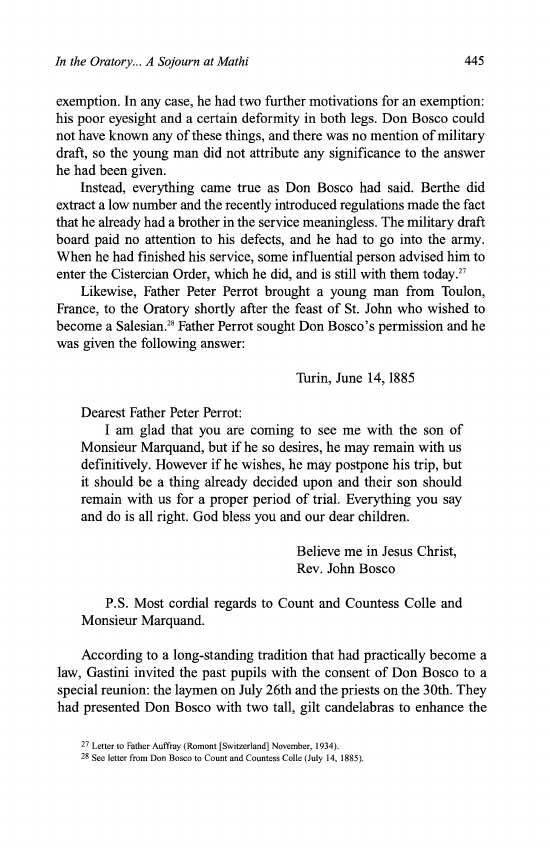 In the Oratory... A Sojourn at Mathi

445

exemption. In any case, he had two further motivations for an exemption: his poor eyesight and a certain deformity in both legs. Don Bosco could not have known any of these things, and there was no mention of military draft, so the young man did not attribute any significance to the answer he had been given.

Instead, everything came true as Don Bosco had said. Berthe did extract a low number and the recently introduced regulations made the fact that he already had a brother in the service meaningless. The military draft board paid no attention to his defects, and he had to go into the army. When he had finished his service, some influential person advised him to enter the Cistercian Order, which he did, and is still with them today.$^{27}$

Likewise, Father Peter Perrot brought a young man from Toulon, France, to the Oratory shortly after the feast of St. John who wished to become a Salesian.$^{28}$ Father Perrot sought Don Bosco's permission and he was given the following answer:

Turin, June 14, 1885

Dearest Father Peter Perrot:

I am glad that you are coming to see me with the son of Monsieur Marquand, but if he so desires, he may remain with us definitively. However if he wishes, he may postpone his trip, but it should be a thing already decided upon and their son should remain with us for a proper period of trial. Everything you say and do is all right. God bless you and our dear children.

Believe me in Jesus Christ,
Rev. John Bosco

P.S. Most cordial regards to Count and Countess Colle and Monsieur Marquand.

According to a long-standing tradition that had practically become a law, Gastini invited the past pupils with the consent of Don Bosco to a special reunion: the laymen on July 26th and the priests on the 30th. They had presented Don Bosco with two tall, gilt candelabras to enhance the

$^{27}$ Letter to Father Auffray (Romont [Switzerland] November, 1934).
$^{28}$ See letter from Don Bosco to Count and Countess Colle (July 14, 1885).